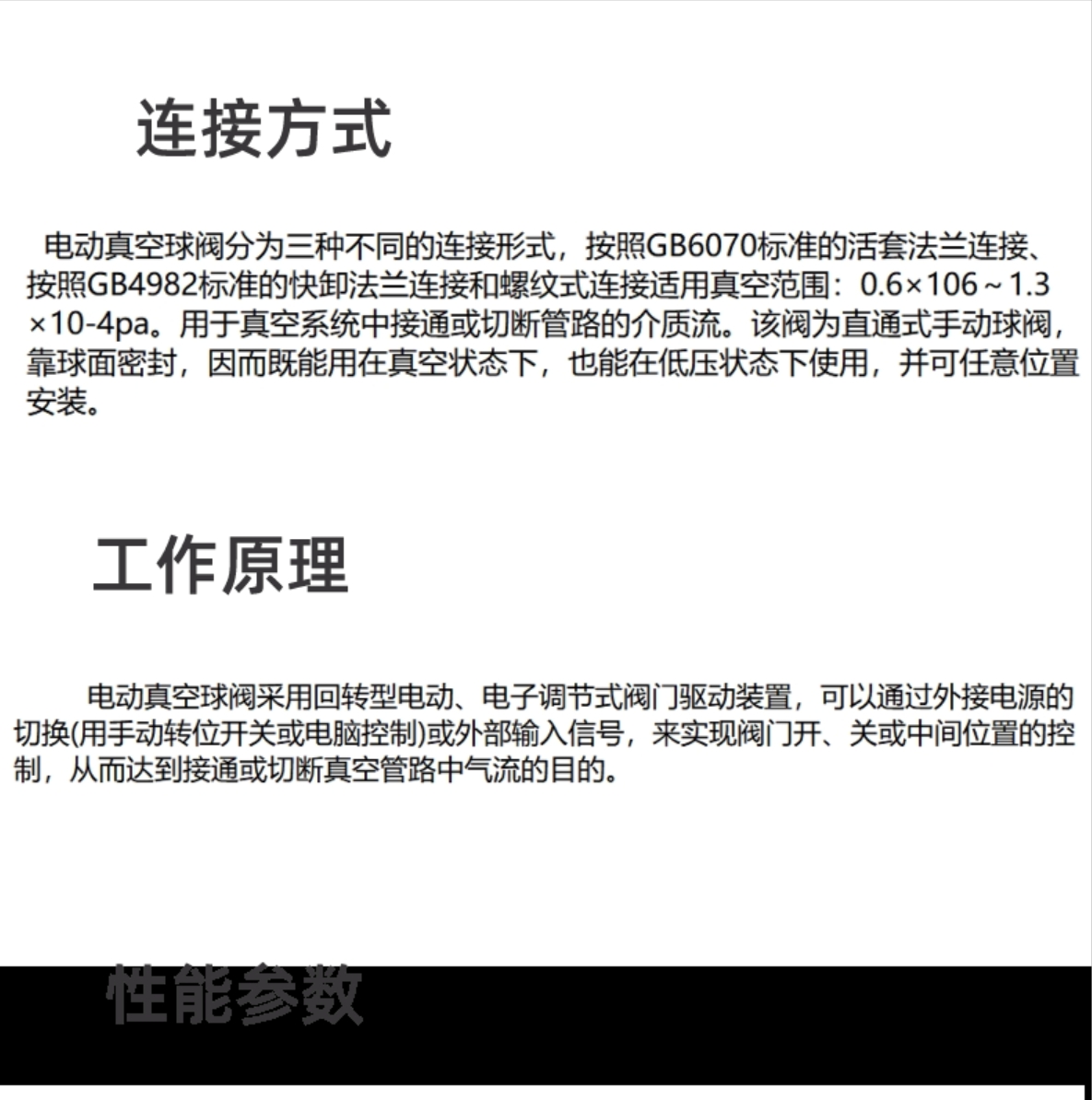 连接方式

电动真空球阀分为三种不同的连接形式，按照GB6070标准的活套法兰连接、按照GB4982标准的快卸法兰连接和螺纹式连接适用真空范围：0.6×106～1.3×10-4pa。用于真空系统中接通或切断管路的介质流。该阀为直通式手动球阀，靠球面密封，因而既能用在真空状态下，也能在低压状态下使用，并可任意位置安装。

工作原理

电动真空球阀采用回转型电动、电子调节式阀门驱动装置，可以通过外接电源的切换(用手动转位开关或电脑控制)或外部输入信号，来实现阀门开、关或中间位置的控制，从而达到接通或切断真空管路中气流的目的。

性能参数